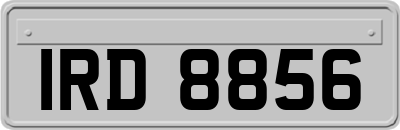 IRD 8856